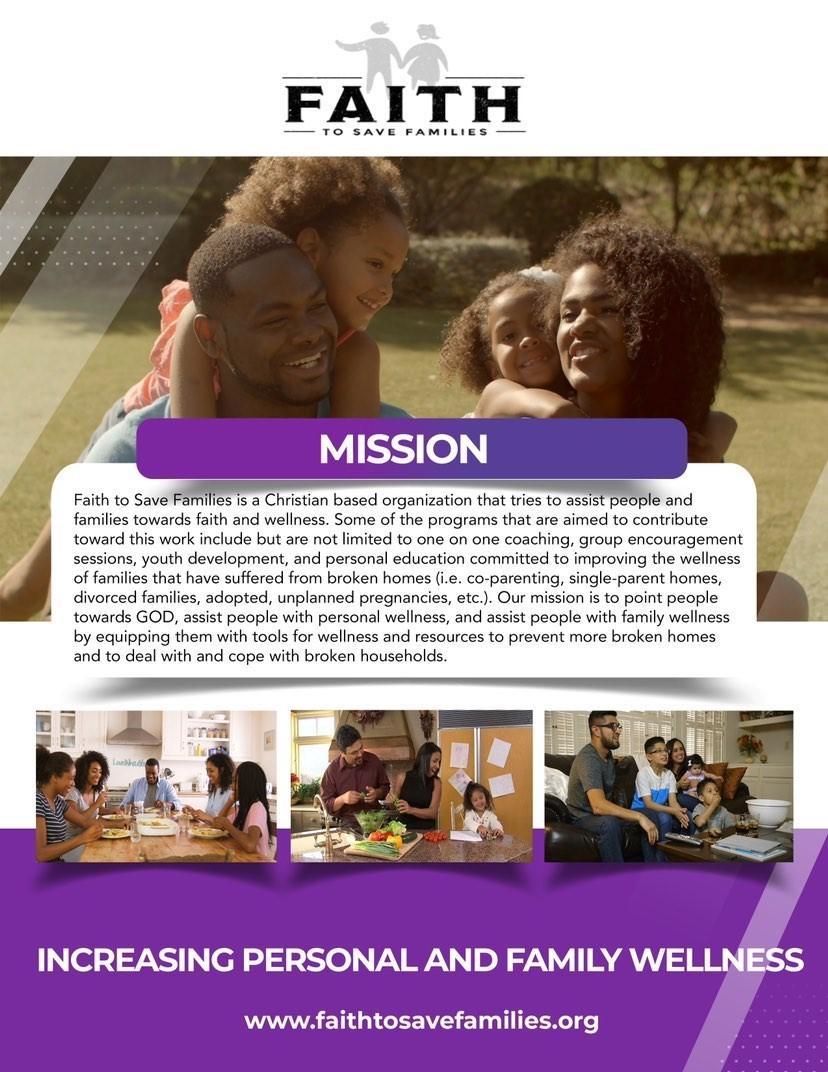 FAITH
TO SAVE FAMILIES

MISSION

Faith to Save Families is a Christian based organization that tries to assist people and families towards faith and wellness. Some of the programs that are aimed to contribute toward this work include but are not limited to one on one coaching, group encouragement sessions, youth development, and personal education committed to improving the wellness of families that have suffered from broken homes (i.e. co-parenting, single-parent homes, divorced families, adopted, unplanned pregnancies, etc.). Our mission is to point people towards GOD, assist people with personal wellness, and assist people with family wellness by equipping them with tools for wellness and resources to prevent more broken homes and to deal with and cope with broken households.

INCREASING PERSONAL AND FAMILY WELLNESS

www.faithtosavefamilies.org